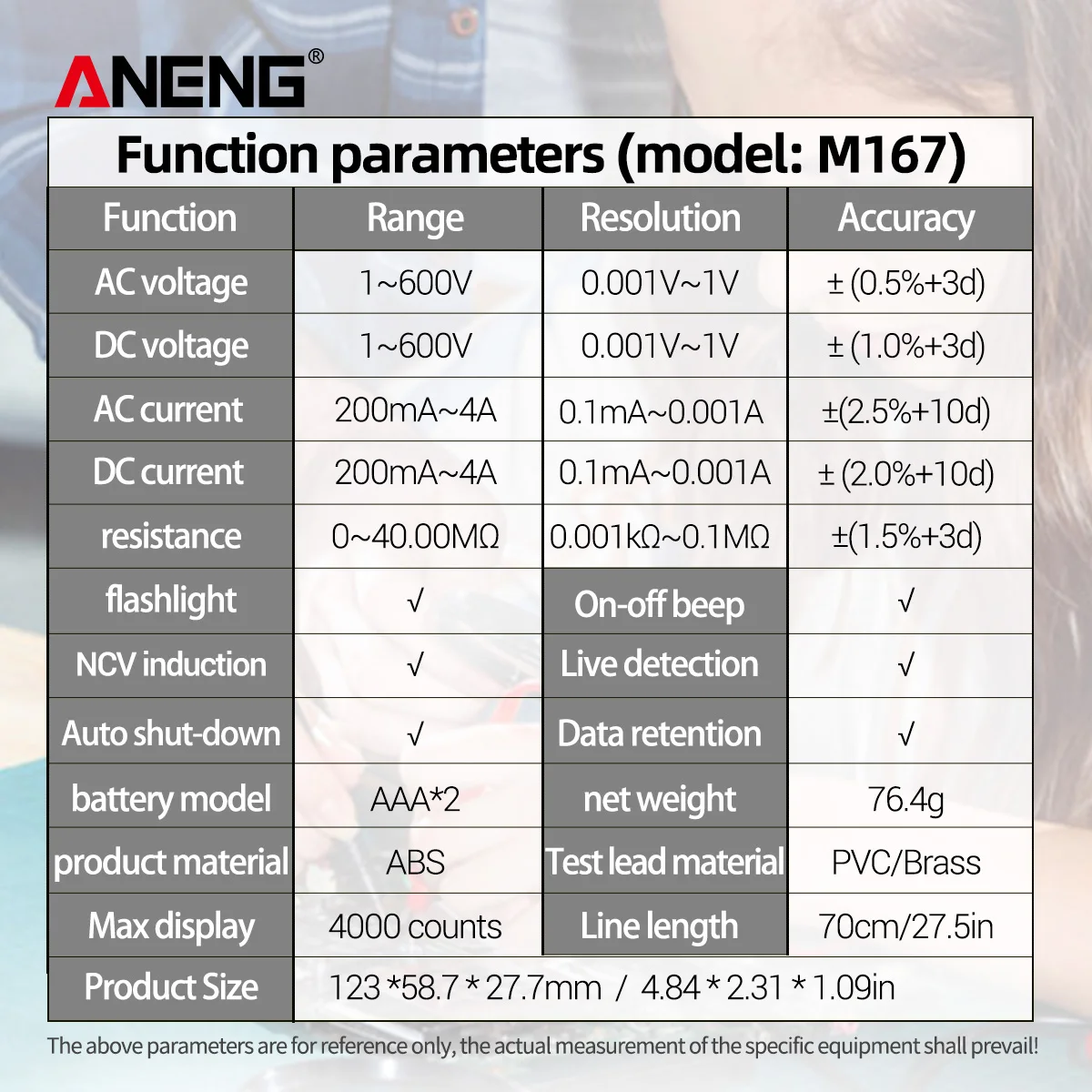 ANENG®

Function parameters (model: M167)

| Function | Range | Resolution | Accuracy |
|---|---|---|---|
| AC voltage | 1~600V | 0.001V~1V | ± (0.5%+3d) |
| DC voltage | 1~600V | 0.001V~1V | ± (1.0%+3d) |
| AC current | 200mA~4A | 0.1mA~0.001A | ±(2.5%+10d) |
| DC current | 200mA~4A | 0.1mA~0.001A | ± (2.0%+10d) |
| resistance | 0~40.00MΩ | 0.001kΩ~0.1MΩ | ±(1.5%+3d) |
| flashlight | √ | On-off beep | √ |
| NCV induction | √ | Live detection | √ |
| Auto shut-down | √ | Data retention | √ |
| battery model | AAA*2 | net weight | 76.4g |
| product material | ABS | Test lead material | PVC/Brass |
| Max display | 4000 counts | Line length | 70cm/27.5in |
| Product Size | 123 *58.7 * 27.7mm / 4.84 * 2.31 * 1.09in | | |

The above parameters are for reference only, the actual measurement of the specific equipment shall prevail!